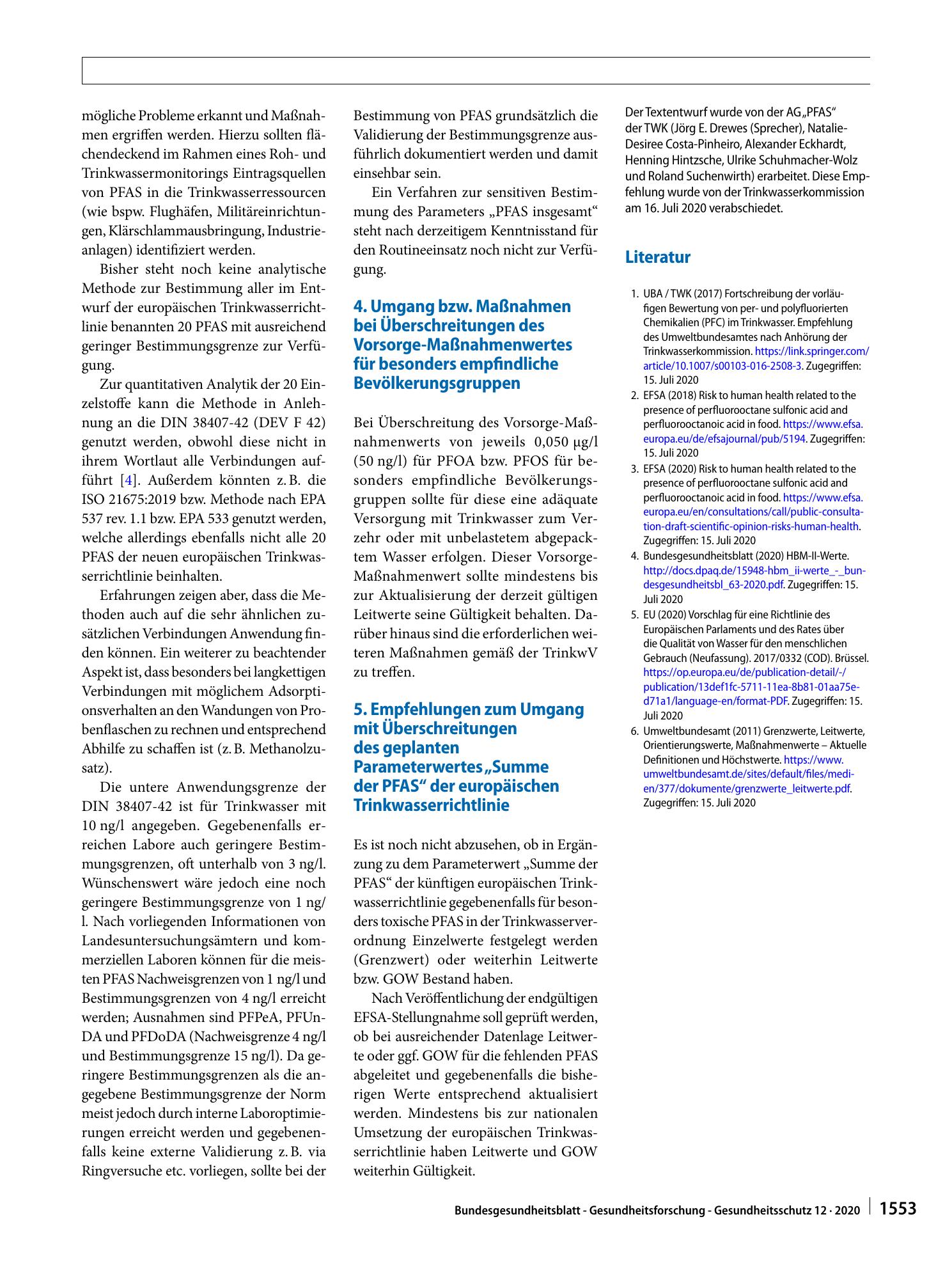 mögliche Probleme erkannt und Maßnahmen ergriffen werden. Hierzu sollten flächendeckend im Rahmen eines Roh- und Trinkwassermonitorings Eintragsquellen von PFAS in die Trinkwasserressourcen (wie bspw. Flughäfen, Militäreinrichtungen, Klärschlammausbringung, Industrieanlagen) identifiziert werden.

Bisher steht noch keine analytische Methode zur Bestimmung aller im Entwurf der europäischen Trinkwasserrichtlinie benannten 20 PFAS mit ausreichend geringer Bestimmungsgrenze zur Verfügung.

Zur quantitativen Analytik der 20 Einzelstoffe kann die Methode in Anlehnung an die DIN 38407-42 (DEV F 42) genutzt werden, obwohl diese nicht in ihrem Wortlaut alle Verbindungen aufführt [4]. Außerdem könnten z. B. die ISO 21675:2019 bzw. Methode nach EPA 537 rev. 1.1 bzw. EPA 533 genutzt werden, welche allerdings ebenfalls nicht alle 20 PFAS der neuen europäischen Trinkwasserrichtlinie beinhalten.

Erfahrungen zeigen aber, dass die Methoden auch auf die sehr ähnlichen zusätzlichen Verbindungen Anwendung finden können. Ein weiterer zu beachtender Aspekt ist, dass besonders bei langkettigen Verbindungen mit möglichem Adsorptionsverhalten an den Wandungen von Probenflaschen zu rechnen und entsprechend Abhilfe zu schaffen ist (z. B. Methanolzusatz).

Die untere Anwendungsgrenze der DIN 38407-42 ist für Trinkwasser mit 10 ng/l angegeben. Gegebenenfalls erreichen Labore auch geringere Bestimmungsgrenzen, oft unterhalb von 3 ng/l. Wünschenswert wäre jedoch eine noch geringere Bestimmungsgrenze von 1 ng/l. Nach vorliegenden Informationen von Landesuntersuchungsämtern und kommerziellen Laboren können für die meisten PFAS Nachweisgrenzen von 1 ng/l und Bestimmungsgrenzen von 4 ng/l erreicht werden; Ausnahmen sind PFPeA, PFUnDA und PFDoDA (Nachweisgrenze 4 ng/l und Bestimmungsgrenze 15 ng/l). Da geringere Bestimmungsgrenzen als die angegebene Bestimmungsgrenze der Norm meist jedoch durch interne Laboroptimierungen erreicht werden und gegebenenfalls keine externe Validierung z. B. via Ringversuche etc. vorliegen, sollte bei der Bestimmung von PFAS grundsätzlich die Validierung der Bestimmungsgrenze ausführlich dokumentiert werden und damit einsehbar sein.

Ein Verfahren zur sensitiven Bestimmung des Parameters „PFAS insgesamt“ steht nach derzeitigem Kenntnisstand für den Routineeinsatz noch nicht zur Verfügung.

4. Umgang bzw. Maßnahmen bei Überschreitungen des Vorsorge-Maßnahmenwertes für besonders empfindliche Bevölkerungsgruppen

Bei Überschreitung des Vorsorge-Maßnahmenwerts von jeweils 0,050 µg/l (50 ng/l) für PFOA bzw. PFOS für besonders empfindliche Bevölkerungsgruppen sollte für diese eine adäquate Versorgung mit Trinkwasser zum Verzehr oder mit unbelastetem abgepacktem Wasser erfolgen. Dieser Vorsorge-Maßnahmenwert sollte mindestens bis zur Aktualisierung der derzeit gültigen Leitwerte seine Gültigkeit behalten. Darüber hinaus sind die erforderlichen weiteren Maßnahmen gemäß der TrinkwV zu treffen.

5. Empfehlungen zum Umgang mit Überschreitungen des geplanten Parameterwertes „Summe der PFAS“ der europäischen Trinkwasserrichtlinie

Es ist noch nicht abzusehen, ob in Ergänzung zu dem Parameterwert „Summe der PFAS“ der künftigen europäischen Trinkwasserrichtlinie gegebenenfalls für besonders toxische PFAS in der Trinkwasserverordnung Einzelwerte festgelegt werden (Grenzwert) oder weiterhin Leitwerte bzw. GOW Bestand haben.

Nach Veröffentlichung der endgültigen EFSA-Stellungnahme soll geprüft werden, ob bei ausreichender Datenlage Leitwerte oder ggf. GOW für die fehlenden PFAS abgeleitet und gegebenenfalls die bisherigen Werte entsprechend aktualisiert werden. Mindestens bis zur nationalen Umsetzung der europäischen Trinkwasserrichtlinie haben Leitwerte und GOW weiterhin Gültigkeit.

Der Textentwurf wurde von der AG „PFAS“ der TWK (Jörg E. Drewes (Sprecher), Natalie-Desiree Costa-Pinheiro, Alexander Eckhardt, Henning Hintzsche, Ulrike Schuhmacher-Wolz und Roland Suchenwirth) erarbeitet. Diese Empfehlung wurde von der Trinkwasserkommission am 16. Juli 2020 verabschiedet.

Literatur

1. UBA / TWK (2017) Fortschreibung der vorläufigen Bewertung von per- und polyfluorierten Chemikalien (PFC) im Trinkwasser. Empfehlung des Umweltbundesamtes nach Anhörung der Trinkwasserkommission. https://link.springer.com/article/10.1007/s00103-016-2508-3. Zugegriffen: 15. Juli 2020
2. EFSA (2018) Risk to human health related to the presence of perfluorooctane sulfonic acid and perfluorooctanoic acid in food. https://www.efsa.europa.eu/de/efsajournal/pub/5194. Zugegriffen: 15. Juli 2020
3. EFSA (2020) Risk to human health related to the presence of perfluorooctane sulfonic acid and perfluorooctanoic acid in food. https://www.efsa.europa.eu/en/consultations/call/public-consultation-draft-scientific-opinion-risks-human-health. Zugegriffen: 15. Juli 2020
4. Bundesgesundheitsblatt (2020) HBM-II-Werte. http://docs.dpaq.de/15948-hbm_ii-werte_-_bundesgesundheitsbl_63-2020.pdf. Zugegriffen: 15. Juli 2020
5. EU (2020) Vorschlag für eine Richtlinie des Europäischen Parlaments und des Rates über die Qualität von Wasser für den menschlichen Gebrauch (Neufassung). 2017/0332 (COD). Brüssel. https://op.europa.eu/de/publication-detail/-/publication/13def1fc-5711-11ea-8b81-01aa75ed71a1/language-en/format-PDF. Zugegriffen: 15. Juli 2020
6. Umweltbundesamt (2011) Grenzwerte, Leitwerte, Orientierungswerte, Maßnahmenwerte – Aktuelle Definitionen und Höchstwerte. https://www.umweltbundesamt.de/sites/default/files/medien/377/dokumente/grenzwerte_leitwerte.pdf. Zugegriffen: 15. Juli 2020

Bundesgesundheitsblatt - Gesundheitsforschung - Gesundheitsschutz 12 · 2020 1553